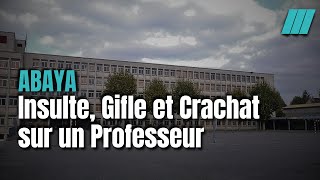 ABAYA
Insulte, Gifle et Crachat sur un Professeur